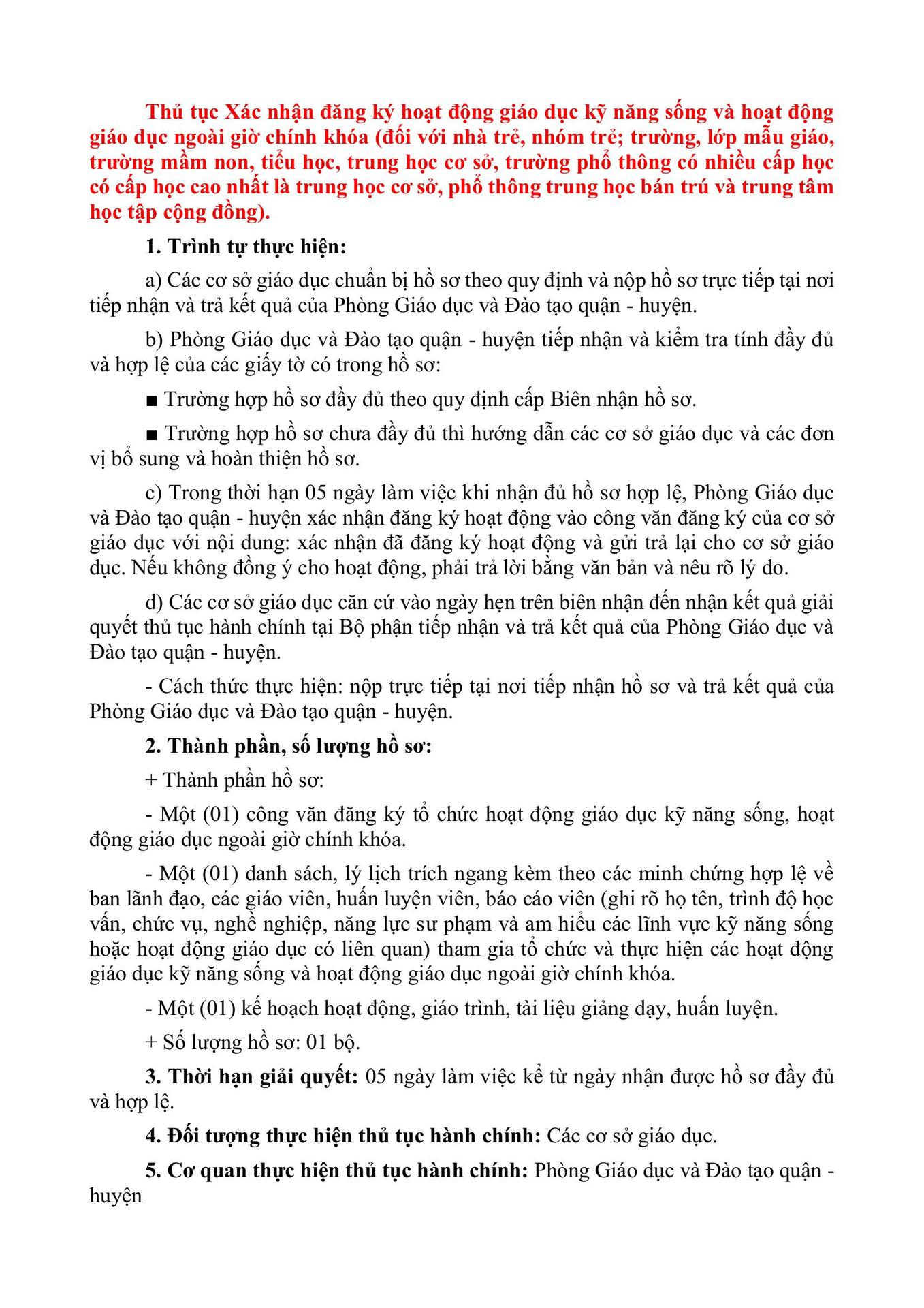 Thủ tục Xác nhận đăng ký hoạt động giáo dục kỹ năng sống và hoạt động giáo dục ngoài giờ chính khóa (đối với nhà trẻ, nhóm trẻ; trường, lớp mẫu giáo, trường mầm non, tiểu học, trung học cơ sở, trường phổ thông có nhiều cấp học có cấp học cao nhất là trung học cơ sở, phổ thông trung học bán trú và trung tâm học tập cộng đồng).

1. Trình tự thực hiện:

a) Các cơ sở giáo dục chuẩn bị hồ sơ theo quy định và nộp hồ sơ trực tiếp tại nơi tiếp nhận và trả kết quả của Phòng Giáo dục và Đào tạo quận - huyện.

b) Phòng Giáo dục và Đào tạo quận - huyện tiếp nhận và kiểm tra tính đầy đủ và hợp lệ của các giấy tờ có trong hồ sơ:

■ Trường hợp hồ sơ đầy đủ theo quy định cấp Biên nhận hồ sơ.

■ Trường hợp hồ sơ chưa đầy đủ thì hướng dẫn các cơ sở giáo dục và các đơn vị bổ sung và hoàn thiện hồ sơ.

c) Trong thời hạn 05 ngày làm việc khi nhận đủ hồ sơ hợp lệ, Phòng Giáo dục và Đào tạo quận - huyện xác nhận đăng ký hoạt động vào công văn đăng ký của cơ sở giáo dục với nội dung: xác nhận đã đăng ký hoạt động và gửi trả lại cho cơ sở giáo dục. Nếu không đồng ý cho hoạt động, phải trả lời bằng văn bản và nêu rõ lý do.

d) Các cơ sở giáo dục căn cứ vào ngày hẹn trên biên nhận đến nhận kết quả giải quyết thủ tục hành chính tại Bộ phận tiếp nhận và trả kết quả của Phòng Giáo dục và Đào tạo quận - huyện.

- Cách thức thực hiện: nộp trực tiếp tại nơi tiếp nhận hồ sơ và trả kết quả của Phòng Giáo dục và Đào tạo quận - huyện.

2. Thành phần, số lượng hồ sơ:

+ Thành phần hồ sơ:

- Một (01) công văn đăng ký tổ chức hoạt động giáo dục kỹ năng sống, hoạt động giáo dục ngoài giờ chính khóa.

- Một (01) danh sách, lý lịch trích ngang kèm theo các minh chứng hợp lệ về ban lãnh đạo, các giáo viên, huấn luyện viên, báo cáo viên (ghi rõ họ tên, trình độ học vấn, chức vụ, nghề nghiệp, năng lực sư phạm và am hiểu các lĩnh vực kỹ năng sống hoặc hoạt động giáo dục có liên quan) tham gia tổ chức và thực hiện các hoạt động giáo dục kỹ năng sống và hoạt động giáo dục ngoài giờ chính khóa.

- Một (01) kế hoạch hoạt động, giáo trình, tài liệu giảng dạy, huấn luyện.

+ Số lượng hồ sơ: 01 bộ.

3. Thời hạn giải quyết: 05 ngày làm việc kể từ ngày nhận được hồ sơ đầy đủ và hợp lệ.

4. Đối tượng thực hiện thủ tục hành chính: Các cơ sở giáo dục.

5. Cơ quan thực hiện thủ tục hành chính: Phòng Giáo dục và Đào tạo quận - huyện